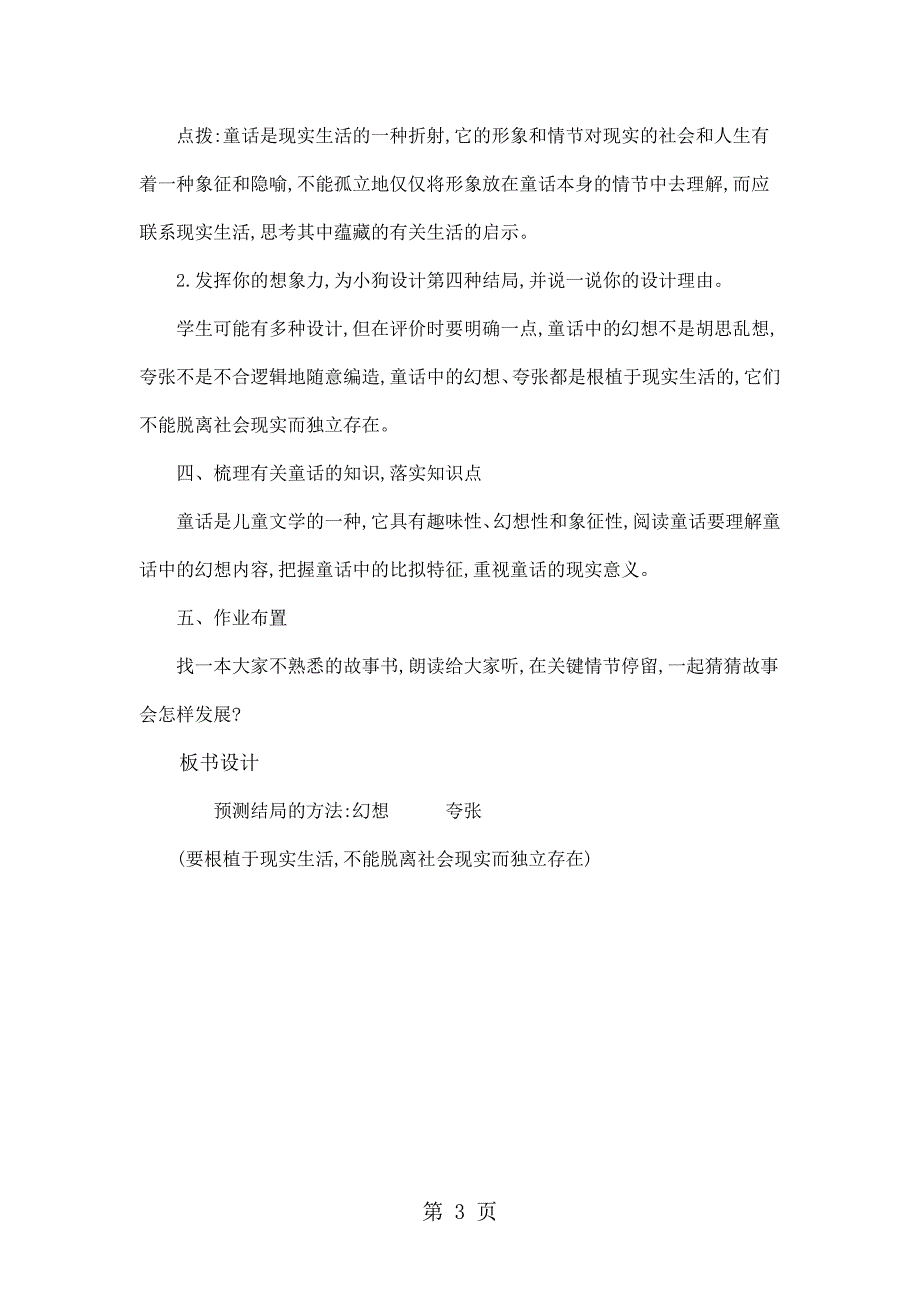 点拨:童话是现实生活的一种折射,它的形象和情节对现实的社会和人生有着一种象征和隐喻,不能孤立地仅仅将形象放在童话本身的情节中去理解,而应联系现实生活,思考其中蕴藏的有关生活的启示。

2.发挥你的想象力,为小狗设计第四种结局,并说一说你的设计理由。

学生可能有多种设计,但在评价时要明确一点,童话中的幻想不是胡思乱想,夸张不是不合逻辑地随意编造,童话中的幻想、夸张都是根植于现实生活的,它们不能脱离社会现实而独立存在。

四、梳理有关童话的知识,落实知识点

童话是儿童文学的一种,它具有趣味性、幻想性和象征性,阅读童话要理解童话中的幻想内容,把握童话中的比拟特征,重视童话的现实意义。

五、作业布置

找一本大家不熟悉的故事书,朗读给大家听,在关键情节停留,一起猜猜故事会怎样发展?

板书设计

预测结局的方法:幻想　　夸张

(要根植于现实生活,不能脱离社会现实而独立存在)

第 3 页